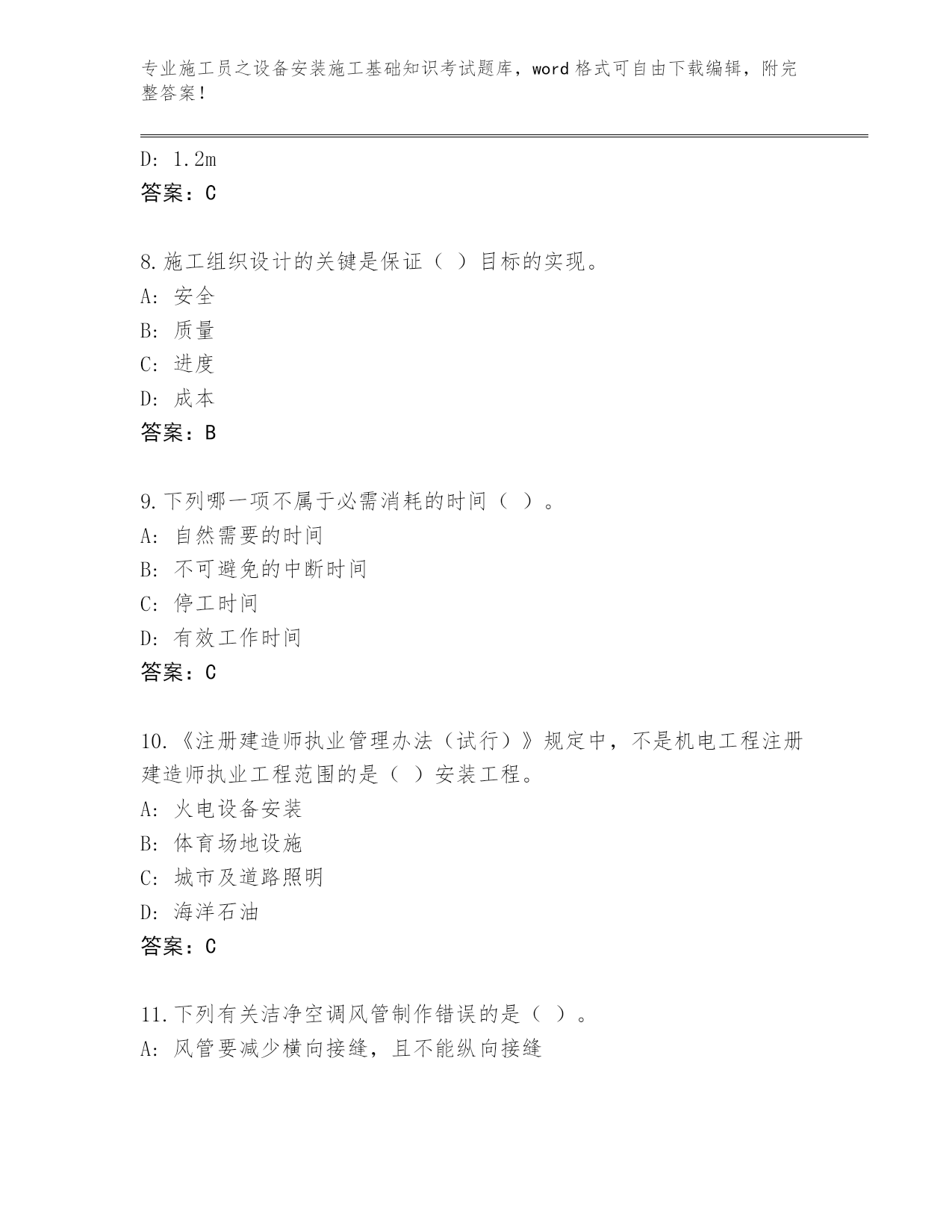 专业施工员之设备安装施工基础知识考试题库，word 格式可自由下载编辑，附完整答案！

D: 1.2m
答案：C

8.施工组织设计的关键是保证（ ）目标的实现。
A: 安全
B: 质量
C: 进度
D: 成本
答案：B

9.下列哪一项不属于必需消耗的时间（ ）。
A: 自然需要的时间
B: 不可避免的中断时间
C: 停工时间
D: 有效工作时间
答案：C

10.《注册建造师执业管理办法（试行）》规定中，不是机电工程注册建造师执业工程范围的是（ ）安装工程。
A: 火电设备安装
B: 体育场地设施
C: 城市及道路照明
D: 海洋石油
答案：C

11.下列有关洁净空调风管制作错误的是（ ）。
A: 风管要减少横向接缝，且不能纵向接缝